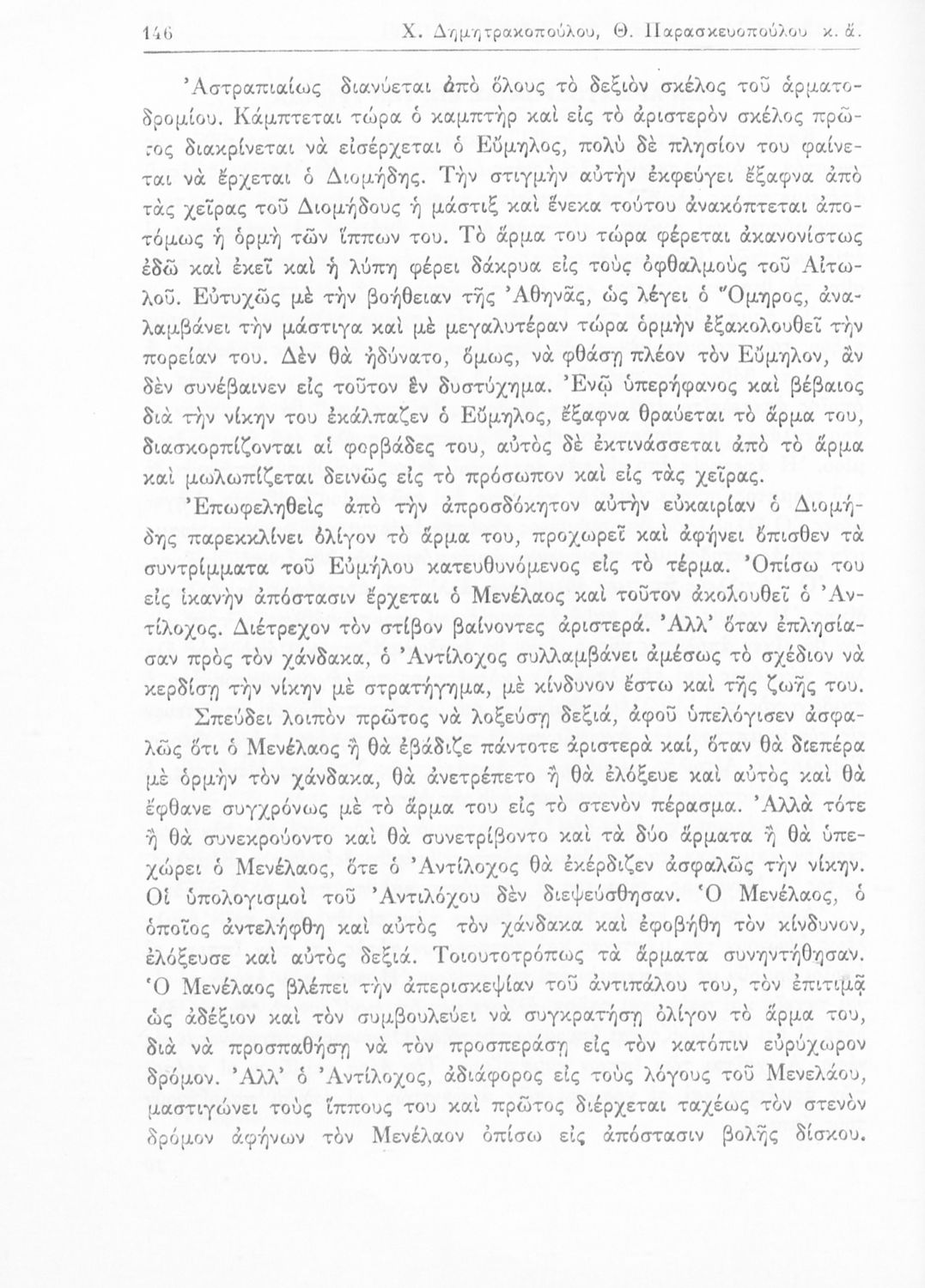 146 Χ. Δημητρακοπούλου, Θ. Παρασκευοπούλου κ. ἄ.

Ἀστραπιαίως διανύεται ἀπὸ ὅλους τὸ δεξιὸν σκέλος τοῦ ἁρματοδρομίου. Κάμπτεται τώρα ὁ καμπτὴρ καὶ εἰς τὸ ἀριστερὸν σκέλος πρῶτος διακρίνεται νὰ εἰσέρχεται ὁ Εὔμηλος, πολὺ δὲ πλησίον του φαίνεται νὰ ἔρχεται ὁ Διομήδης. Τὴν στιγμὴν αὐτὴν ἐκφεύγει ἔξαφνα ἀπὸ τὰς χεῖρας τοῦ Διομήδους ἡ μάστιξ καὶ ἕνεκα τούτου ἀνακόπτεται ἀποτόμως ἡ ὁρμὴ τῶν ἵππων του. Τὸ ἅρμα του τώρα φέρεται ἀκανονίστως ἐδῶ καὶ ἐκεῖ καὶ ἡ λύπη φέρει δάκρυα εἰς τοὺς ὀφθαλμοὺς τοῦ Αἰτωλοῦ. Εὐτυχῶς μὲ τὴν βοήθειαν τῆς Ἀθηνᾶς, ὡς λέγει ὁ Ὅμηρος, ἀναλαμβάνει τὴν μάστιγα καὶ μὲ μεγαλυτέραν τώρα ὁρμὴν ἐξακολουθεῖ τὴν πορείαν του. Δὲν θὰ ἠδύνατο, ὅμως, νὰ φθάσῃ πλέον τὸν Εὔμηλον, ἂν δὲν συνέβαινεν εἰς τοῦτον ἓν δυστύχημα. Ἐνῷ ὑπερήφανος καὶ βέβαιος διὰ τὴν νίκην του ἐκάλπαζεν ὁ Εὔμηλος, ἔξαφνα θραύεται τὸ ἅρμα του, διασκορπίζονται αἱ φορβάδες του, αὐτὸς δὲ ἐκτινάσσεται ἀπὸ τὸ ἅρμα καὶ μωλωπίζεται δεινῶς εἰς τὸ πρόσωπον καὶ εἰς τὰς χεῖρας.

Ἐπωφεληθεὶς ἀπὸ τὴν ἀπροσδόκητον αὐτὴν εὐκαιρίαν ὁ Διομήδης παρεκκλίνει ὀλίγον τὸ ἅρμα του, προχωρεῖ καὶ ἀφήνει ὄπισθεν τὰ συντρίμματα τοῦ Εὐμήλου κατευθυνόμενος εἰς τὸ τέρμα. Ὀπίσω του εἰς ἱκανὴν ἀπόστασιν ἔρχεται ὁ Μενέλαος καὶ τοῦτον ἀκολουθεῖ ὁ Ἀντίλοχος. Διέτρεχον τὸν στίβον βαίνοντες ἀριστερά. Ἀλλ' ὅταν ἐπλησίασαν πρὸς τὸν χάνδακα, ὁ Ἀντίλοχος συλλαμβάνει ἀμέσως τὸ σχέδιον νὰ κερδίσῃ τὴν νίκην μὲ στρατήγημα, μὲ κίνδυνον ἔστω καὶ τῆς ζωῆς του.

Σπεύδει λοιπὸν πρῶτος νὰ λοξεύσῃ δεξιά, ἀφοῦ ὑπελόγισεν ἀσφαλῶς ὅτι ὁ Μενέλαος ἢ θὰ ἐβάδιζε πάντοτε ἀριστερὰ καί, ὅταν θὰ διεπέρα μὲ ὁρμὴν τὸν χάνδακα, θὰ ἀνετρέπετο ἢ θὰ ἐλόξευε καὶ αὐτὸς καὶ θὰ ἔφθανε συγχρόνως μὲ τὸ ἅρμα του εἰς τὸ στενὸν πέρασμα. Ἀλλὰ τότε ἢ θὰ συνεκρούοντο καὶ θὰ συνετρίβοντο καὶ τὰ δύο ἅρματα ἢ θὰ ὑπεχώρει ὁ Μενέλαος, ὅτε ὁ Ἀντίλοχος θὰ ἐκέρδιζεν ἀσφαλῶς τὴν νίκην. Οἱ ὑπολογισμοὶ τοῦ Ἀντιλόχου δὲν διεψεύσθησαν. Ὁ Μενέλαος, ὁ ὁποῖος ἀντελήφθη καὶ αὐτὸς τὸν χάνδακα καὶ ἐφοβήθη τὸν κίνδυνον, ἐλόξευσε καὶ αὐτὸς δεξιά. Τοιουτοτρόπως τὰ ἅρματα συνηντήθησαν. Ὁ Μενέλαος βλέπει τὴν ἀπερισκεψίαν τοῦ ἀντιπάλου του, τὸν ἐπιτιμᾷ ὡς ἀδέξιον καὶ τὸν συμβουλεύει νὰ συγκρατήσῃ ὀλίγον τὸ ἅρμα του, διὰ νὰ προσπαθήσῃ νὰ τὸν προσπεράσῃ εἰς τὸν κατόπιν εὐρύχωρον δρόμον. Ἀλλ' ὁ Ἀντίλοχος, ἀδιάφορος εἰς τοὺς λόγους τοῦ Μενελάου, μαστιγώνει τοὺς ἵππους του καὶ πρῶτος διέρχεται ταχέως τὸν στενὸν δρόμον ἀφήνων τὸν Μενέλαον ὀπίσω εἰς ἀπόστασιν βολῆς δίσκου.